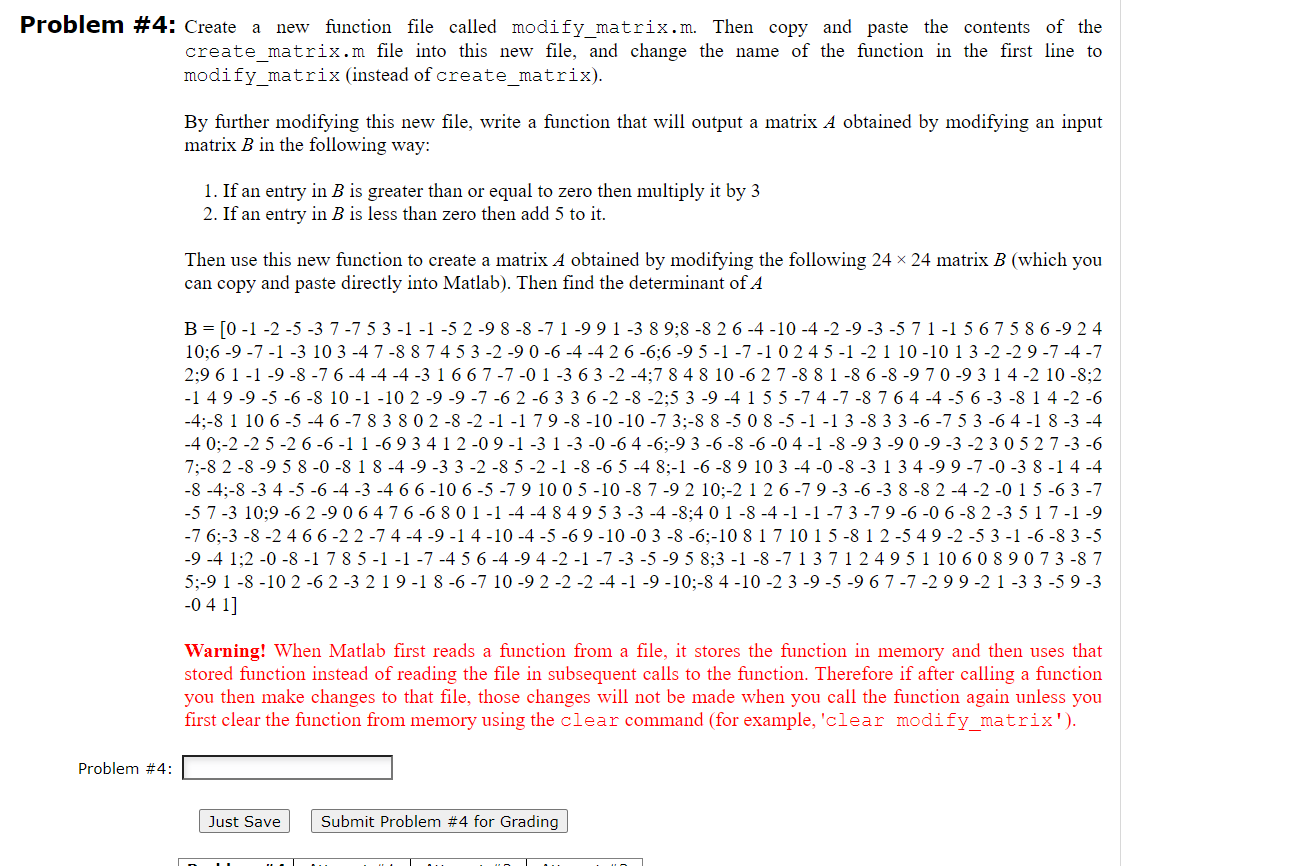 **Problem #4:** Create a new function file called modify_matrix.m. Then copy and paste the contents of the create_matrix.m file into this new file, and change the name of the function in the first line to modify_matrix (instead of create_matrix).

By further modifying this new file, write a function that will output a matrix $A$ obtained by modifying an input matrix $B$ in the following way:

1. If an entry in $B$ is greater than or equal to zero then multiply it by 3
2. If an entry in $B$ is less than zero then add 5 to it.

Then use this new function to create a matrix $A$ obtained by modifying the following $24 \times 24$ matrix $B$ (which you can copy and paste directly into Matlab). Then find the determinant of $A$

B = [0 -1 -2 -5 -3 7 -7 5 3 -1 -1 -5 2 -9 8 -8 -7 1 -9 9 1 -3 8 9;8 -8 2 6 -4 -10 -4 -2 -9 -3 -5 7 1 -1 5 6 7 5 8 6 -9 2 4 10;6 -9 -7 -1 -3 10 3 -4 7 -8 8 7 4 5 3 -2 -9 0 -6 -4 -4 2 6 -6;6 -9 5 -1 -7 -1 0 2 4 5 -1 -2 1 10 -10 1 3 -2 -2 9 -7 -4 -7 2;9 6 1 -1 -9 -8 -7 6 -4 -4 -4 -3 1 6 6 7 -7 -0 1 -3 6 3 -2 -4;7 8 4 8 10 -6 2 7 -8 8 1 -8 6 -8 -9 7 0 -9 3 1 4 -2 10 -8;2 -1 4 9 -9 -5 -6 -8 10 -1 -10 2 -9 -9 -7 -6 2 -6 3 3 6 -2 -8 -2;5 3 -9 -4 1 5 5 -7 4 -7 -8 7 6 4 -4 -5 6 -3 -8 1 4 -2 -6 -4;-8 1 10 6 -5 -4 6 -7 8 3 8 0 2 -8 -2 -1 -1 7 9 -8 -10 -10 -7 3;-8 8 -5 0 8 -5 -1 -1 3 -8 3 3 -6 -7 5 3 -6 4 -1 8 -3 -4 -4 0;-2 -2 5 -2 6 -6 -1 1 -6 9 3 4 1 2 -0 9 -1 -3 1 -3 -0 -6 4 -6;-9 3 -6 -8 -6 -0 4 -1 -8 -9 3 -9 0 -9 -3 -2 3 0 5 2 7 -3 -6 7;-8 2 -8 -9 5 8 -0 -8 1 8 -4 -9 -3 3 -2 -8 5 -2 -1 -8 -6 5 -4 8;-1 -6 -8 9 10 3 -4 -0 -8 -3 1 3 4 -9 9 -7 -0 -3 8 -1 4 -4 -8 -4;-8 -3 4 -5 -6 -4 -3 -4 6 6 -10 6 -5 -7 9 10 0 5 -10 -8 7 -9 2 10;-2 1 2 6 -7 9 -3 -6 -3 8 -8 2 -4 -2 -0 1 5 -6 3 -7 -5 7 -3 10;9 -6 2 -9 0 6 4 7 6 -6 8 0 1 -1 -4 -4 8 4 9 5 3 -3 -4 -8;4 0 1 -8 -4 -1 -1 -7 3 -7 9 -6 -0 6 -8 2 -3 5 1 7 -1 -9 -7 6;-3 -8 -2 4 6 6 -2 2 -7 4 -4 -9 -1 4 -10 -4 -5 -6 9 -10 -0 3 -8 -6;-10 8 1 7 10 1 5 -8 1 2 -5 4 9 -2 -5 3 -1 -6 -8 3 -5 -9 -4 1;2 -0 -8 -1 7 8 5 -1 -1 -7 -4 5 6 -4 -9 4 -2 -1 -7 -3 -5 -9 5 8;3 -1 -8 -7 1 3 7 1 2 4 9 5 1 10 6 0 8 9 0 7 3 -8 7 5;-9 1 -8 -10 2 -6 2 -3 2 1 9 -1 8 -6 -7 10 -9 2 -2 -2 -4 -1 -9 -10;-8 4 -10 -2 3 -9 -5 -9 6 7 -7 -2 9 9 -2 1 -3 3 -5 9 -3 -0 4 1]

**Warning!** When Matlab first reads a function from a file, it stores the function in memory and then uses that stored function instead of reading the file in subsequent calls to the function. Therefore if after calling a function you then make changes to that file, those changes will not be made when you call the function again unless you first clear the function from memory using the clear command (for example, 'clear modify_matrix').

Problem #4:

Just Save

Submit Problem #4 for Grading